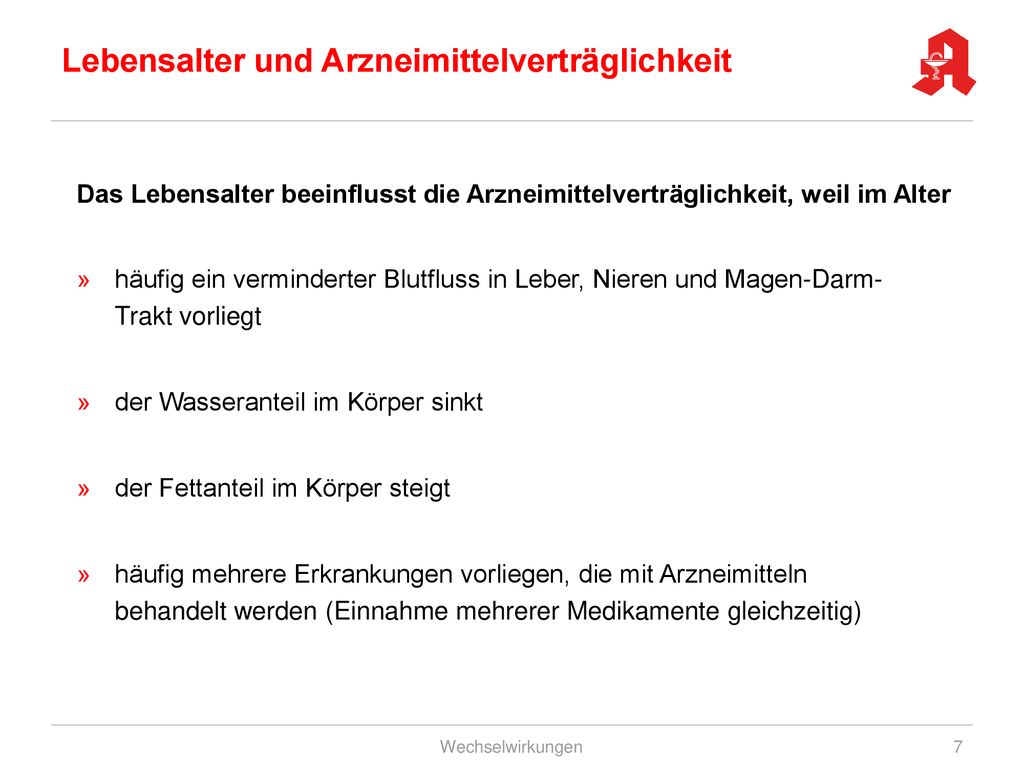 Lebensalter und Arzneimittelverträglichkeit

Das Lebensalter beeinflusst die Arzneimittelverträglichkeit, weil im Alter

» häufig ein verminderter Blutfluss in Leber, Nieren und Magen-Darm-Trakt vorliegt

» der Wasseranteil im Körper sinkt

» der Fettanteil im Körper steigt

» häufig mehrere Erkrankungen vorliegen, die mit Arzneimitteln behandelt werden (Einnahme mehrerer Medikamente gleichzeitig)

Wechselwirkungen 7